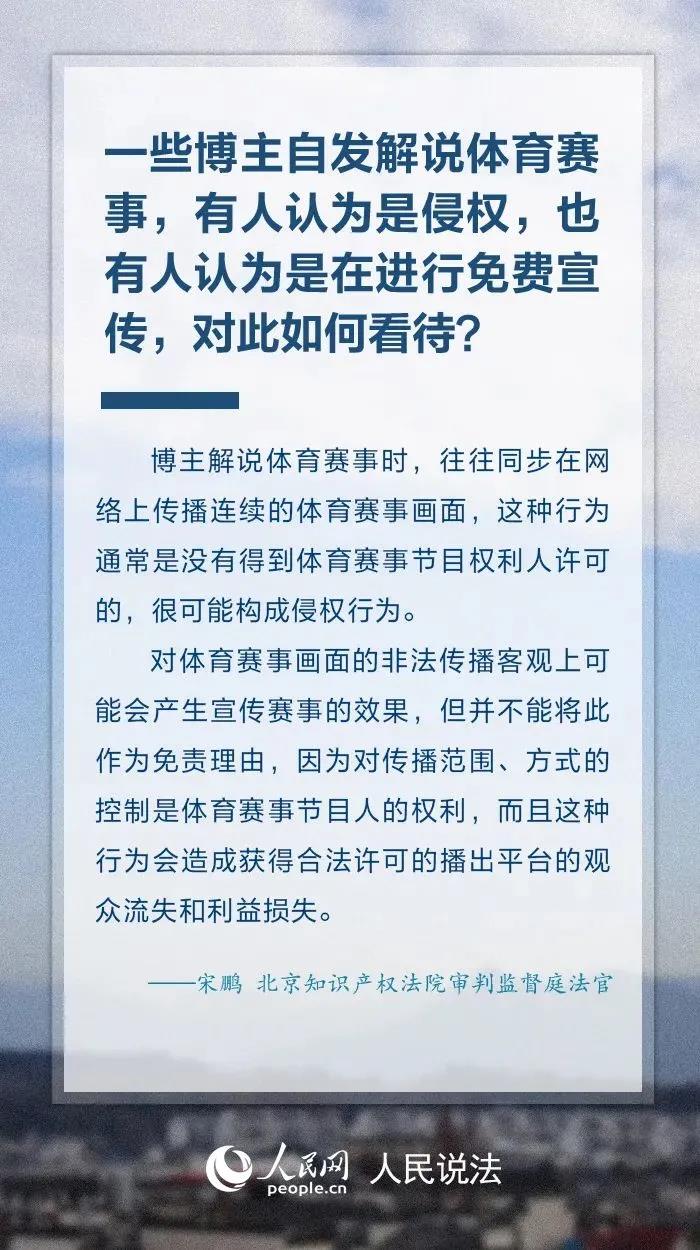 一些博主自发解说体育赛事，有人认为是侵权，也有人认为是在进行免费宣传，对此如何看待？

博主解说体育赛事时，往往同步在网络上传播连续的体育赛事画面，这种行为通常是没有得到体育赛事节目权利人许可的，很可能构成侵权行为。

对体育赛事画面的非法传播客观上可能会产生宣传赛事的效果，但并不能将此作为免责理由，因为对传播范围、方式的控制是体育赛事节目人的权利，而且这种行为会造成获得合法许可的播出平台的观众流失和利益损失。

——宋鹏 北京知识产权法院审判监督庭法官

人民网 people.cn 人民说法